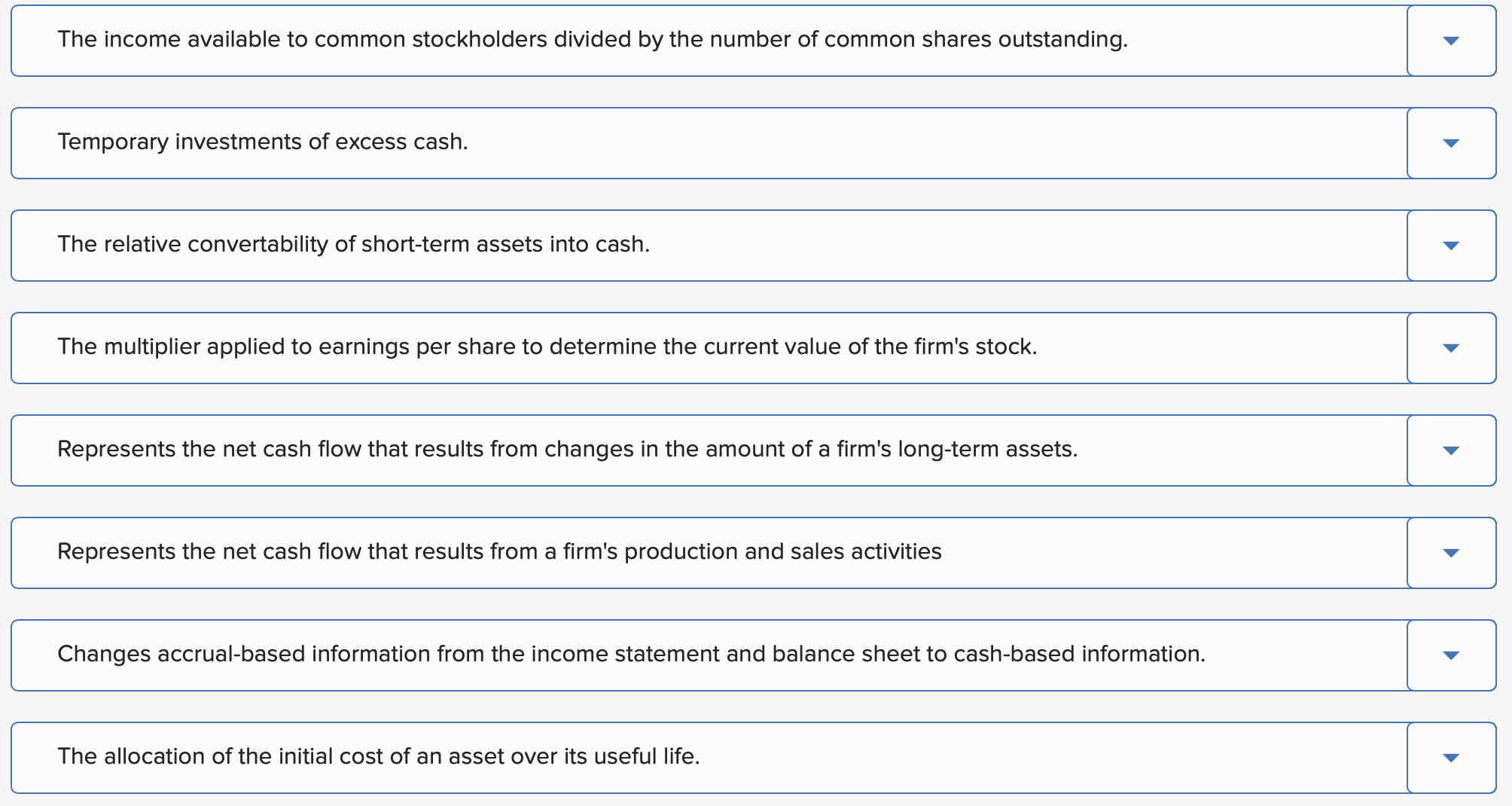 The income available to common stockholders divided by the number of common shares outstanding.

Temporary investments of excess cash.

The relative convertability of short-term assets into cash.

The multiplier applied to earnings per share to determine the current value of the firm's stock.

Represents the net cash flow that results from changes in the amount of a firm's long-term assets.

Represents the net cash flow that results from a firm's production and sales activities

Changes accrual-based information from the income statement and balance sheet to cash-based information.

The allocation of the initial cost of an asset over its useful life.